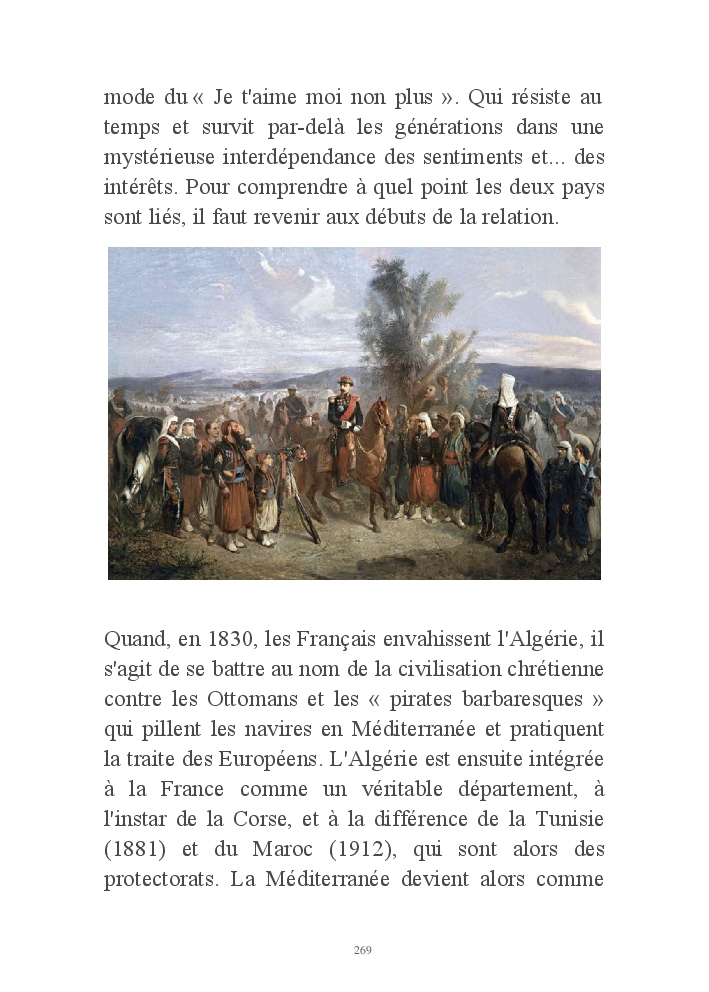 mode du « Je t'aime moi non plus ». Qui résiste au temps et survit par-delà les générations dans une mystérieuse interdépendance des sentiments et... des intérêts. Pour comprendre à quel point les deux pays sont liés, il faut revenir aux débuts de la relation.

Quand, en 1830, les Français envahissent l'Algérie, il s'agit de se battre au nom de la civilisation chrétienne contre les Ottomans et les « pirates barbaresques » qui pillent les navires en Méditerranée et pratiquent la traite des Européens. L'Algérie est ensuite intégrée à la France comme un véritable département, à l'instar de la Corse, et à la différence de la Tunisie (1881) et du Maroc (1912), qui sont alors des protectorats. La Méditerranée devient alors comme

269